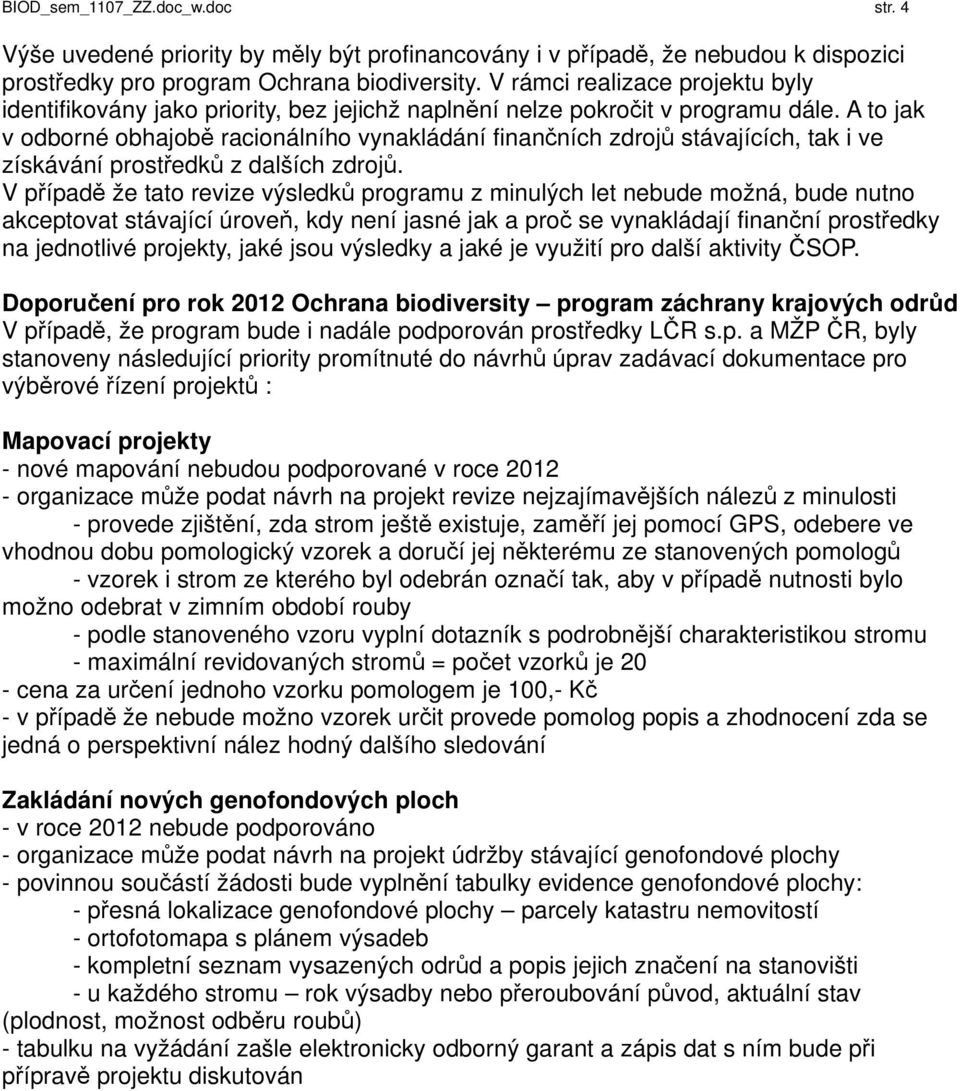 BIOD_sem_1107_ZZ.doc_w.doc str. 4

Výše uvedené priority by měly být profinancovány i v případě, že nebudou k dispozici prostředky pro program Ochrana biodiversity. V rámci realizace projektu byly identifikovány jako priority, bez jejichž naplnění nelze pokročit v programu dále. A to jak v odborné obhajobě racionálního vynakládání finančních zdrojů stávajících, tak i ve získávání prostředků z dalších zdrojů.
V případě že tato revize výsledků programu z minulých let nebude možná, bude nutno akceptovat stávající úroveň, kdy není jasné jak a proč se vynakládají finanční prostředky na jednotlivé projekty, jaké jsou výsledky a jaké je využití pro další aktivity ČSOP.

Doporučení pro rok 2012 Ochrana biodiversity – program záchrany krajových odrůd
V případě, že program bude i nadále podporován prostředky LČR s.p. a MŽP ČR, byly stanoveny následující priority promítnuté do návrhů úprav zadávací dokumentace pro výběrové řízení projektů :

Mapovací projekty
- nové mapování nebudou podporované v roce 2012
- organizace může podat návrh na projekt revize nejzajímavějších nálezů z minulosti
- provede zjištění, zda strom ještě existuje, zaměří jej pomocí GPS, odebere ve vhodnou dobu pomologický vzorek a doručí jej některému ze stanovených pomologů
- vzorek i strom ze kterého byl odebrán označí tak, aby v případě nutnosti bylo možno odebrat v zimním období rouby
- podle stanoveného vzoru vyplní dotazník s podrobnější charakteristikou stromu
- maximální revidovaných stromů = počet vzorků je 20
- cena za určení jednoho vzorku pomologem je 100,- Kč
- v případě že nebude možno vzorek určit provede pomolog popis a zhodnocení zda se jedná o perspektivní nález hodný dalšího sledování

Zakládání nových genofondových ploch
- v roce 2012 nebude podporováno
- organizace může podat návrh na projekt údržby stávající genofondové plochy
- povinnou součástí žádosti bude vyplnění tabulky evidence genofondové plochy:
- přesná lokalizace genofondové plochy – parcely katastru nemovitostí
- ortofotomapa s plánem výsadeb
- kompletní seznam vysazených odrůd a popis jejich značení na stanovišti
- u každého stromu – rok výsadby nebo přeroubování původ, aktuální stav (plodnost, možnost odběru roubů)
- tabulku na vyžádání zašle elektronicky odborný garant a zápis dat s ním bude při přípravě projektu diskutován